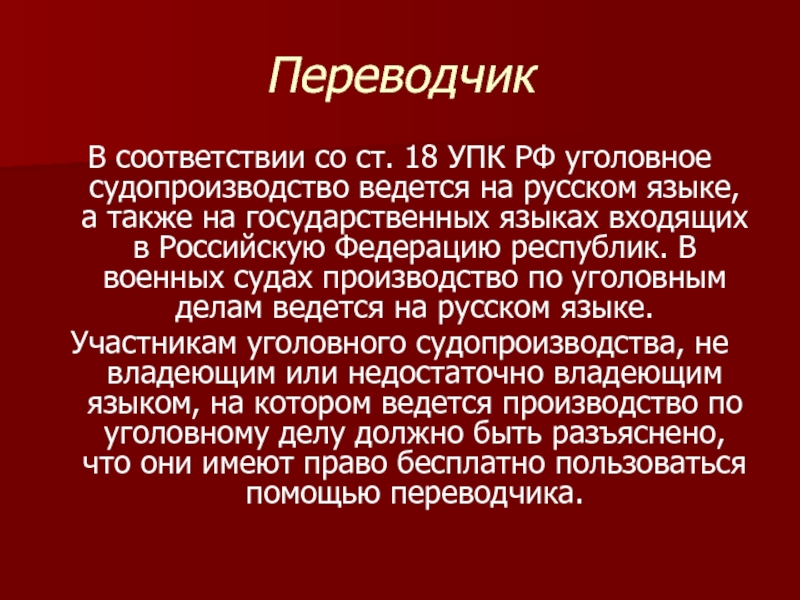 Переводчик

В соответствии со ст. 18 УПК РФ уголовное судопроизводство ведется на русском языке, а также на государственных языках входящих в Российскую Федерацию республик. В военных судах производство по уголовным делам ведется на русском языке.

Участникам уголовного судопроизводства, не владеющим или недостаточно владеющим языком, на котором ведется производство по уголовному делу должно быть разъяснено, что они имеют право бесплатно пользоваться помощью переводчика.